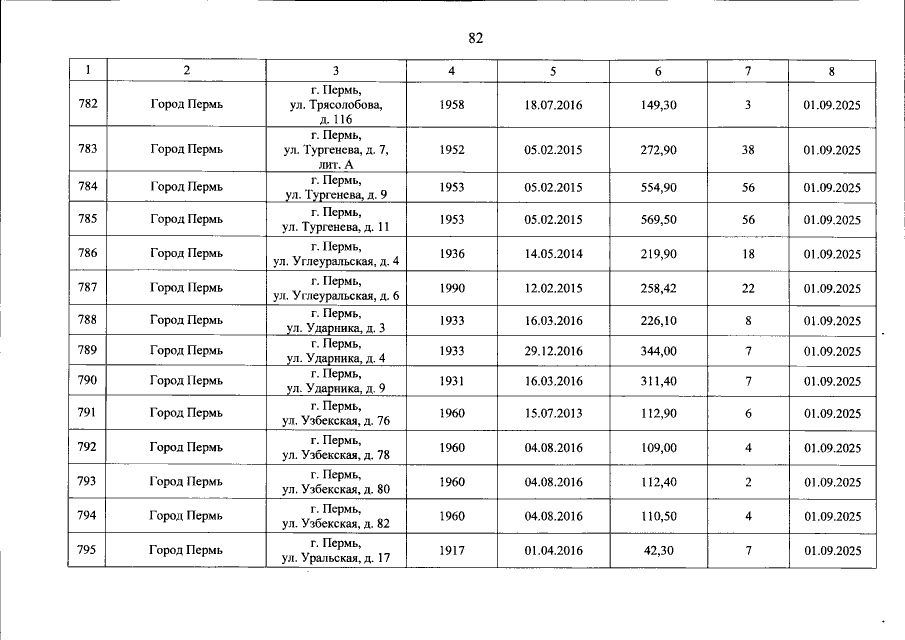 82

| 1 | 2 | 3 | 4 | 5 | 6 | 7 | 8 |
|---|---|---|---|---|---|---|---|
| 782 | Город Пермь | г. Пермь, ул. Трясолобова, д. 116 | 1958 | 18.07.2016 | 149,30 | 3 | 01.09.2025 |
| 783 | Город Пермь | г. Пермь, ул. Тургенева, д. 7, лит. А | 1952 | 05.02.2015 | 272,90 | 38 | 01.09.2025 |
| 784 | Город Пермь | г. Пермь, ул. Тургенева, д. 9 | 1953 | 05.02.2015 | 554,90 | 56 | 01.09.2025 |
| 785 | Город Пермь | г. Пермь, ул. Тургенева, д. 11 | 1953 | 05.02.2015 | 569,50 | 56 | 01.09.2025 |
| 786 | Город Пермь | г. Пермь, ул. Углеуральская, д. 4 | 1936 | 14.05.2014 | 219,90 | 18 | 01.09.2025 |
| 787 | Город Пермь | г. Пермь, ул. Углеуральская, д. 6 | 1990 | 12.02.2015 | 258,42 | 22 | 01.09.2025 |
| 788 | Город Пермь | г. Пермь, ул. Ударника, д. 3 | 1933 | 16.03.2016 | 226,10 | 8 | 01.09.2025 |
| 789 | Город Пермь | г. Пермь, ул. Ударника, д. 4 | 1933 | 29.12.2016 | 344,00 | 7 | 01.09.2025 |
| 790 | Город Пермь | г. Пермь, ул. Ударника, д. 9 | 1931 | 16.03.2016 | 311,40 | 7 | 01.09.2025 |
| 791 | Город Пермь | г. Пермь, ул. Узбекская, д. 76 | 1960 | 15.07.2013 | 112,90 | 6 | 01.09.2025 |
| 792 | Город Пермь | г. Пермь, ул. Узбекская, д. 78 | 1960 | 04.08.2016 | 109,00 | 4 | 01.09.2025 |
| 793 | Город Пермь | г. Пермь, ул. Узбекская, д. 80 | 1960 | 04.08.2016 | 112,40 | 2 | 01.09.2025 |
| 794 | Город Пермь | г. Пермь, ул. Узбекская, д. 82 | 1960 | 04.08.2016 | 110,50 | 4 | 01.09.2025 |
| 795 | Город Пермь | г. Пермь, ул. Уральская, д. 17 | 1917 | 01.04.2016 | 42,30 | 7 | 01.09.2025 |